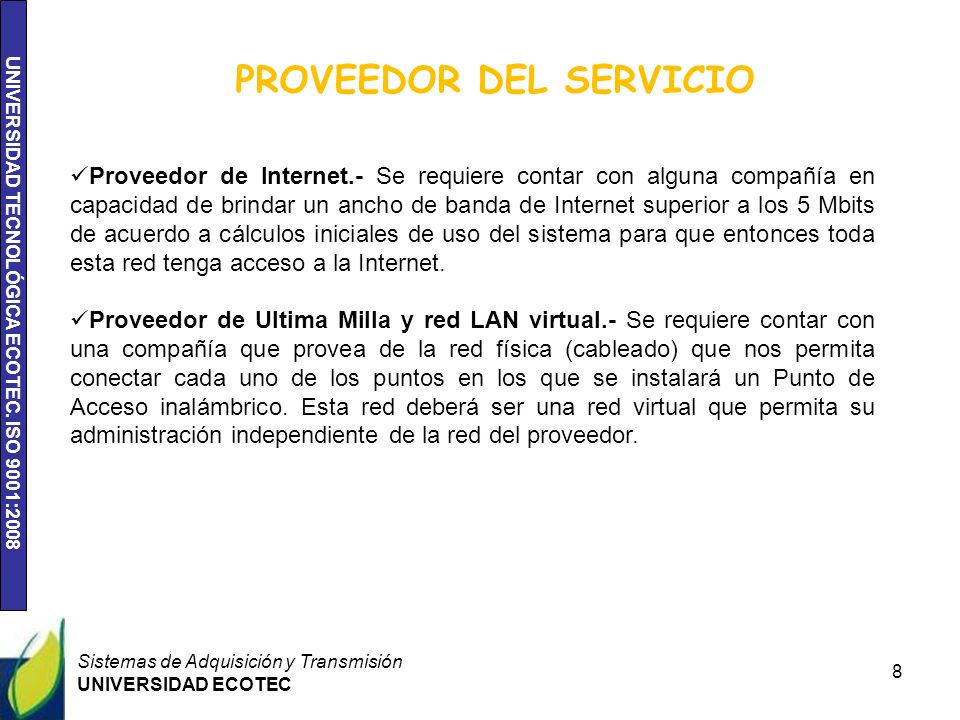 UNIVERSIDAD TECNOLÓGICA ECOTEC. ISO 9001:2008

PROVEEDOR DEL SERVICIO

✓Proveedor de Internet.- Se requiere contar con alguna compañía en capacidad de brindar un ancho de banda de Internet superior a los 5 Mbits de acuerdo a cálculos iniciales de uso del sistema para que entonces toda esta red tenga acceso a la Internet.

✓Proveedor de Ultima Milla y red LAN virtual.- Se requiere contar con una compañía que provea de la red física (cableado) que nos permita conectar cada uno de los puntos en los que se instalará un Punto de Acceso inalámbrico. Esta red deberá ser una red virtual que permita su administración independiente de la red del proveedor.

Sistemas de Adquisición y Transmisión
UNIVERSIDAD ECOTEC

8